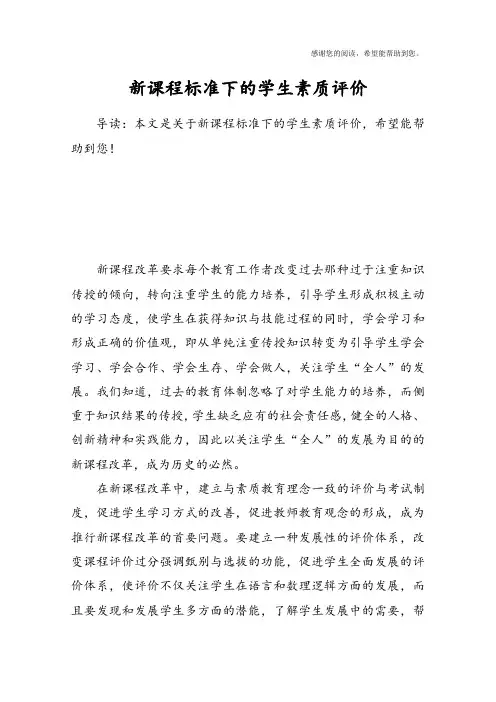 感谢您的阅读，希望能帮助到您。

新课程标准下的学生素质评价

导读：本文是关于新课程标准下的学生素质评价，希望能帮助到您！

新课程改革要求每个教育工作者改变过去那种过于注重知识传授的倾向，转向注重学生的能力培养，引导学生形成积极主动的学习态度，使学生在获得知识与技能过程的同时，学会学习和形成正确的价值观，即从单纯注重传授知识转变为引导学生学会学习、学会合作、学会生存、学会做人，关注学生“全人”的发展。我们知道，过去的教育体制忽略了对学生能力的培养，而侧重于知识结果的传授，学生缺乏应有的社会责任感，健全的人格、创新精神和实践能力，因此以关注学生“全人”的发展为目的的新课程改革，成为历史的必然。

在新课程改革中，建立与素质教育理念一致的评价与考试制度，促进学生学习方式的改善，促进教师教育观念的形成，成为推行新课程改革的首要问题。要建立一种发展性的评价体系，改变课程评价过分强调甄别与选拔的功能，促进学生全面发展的评价体系，使评价不仅关注学生在语言和数理逻辑方面的发展，而且要发现和发展学生多方面的潜能，了解学生发展中的需要，帮